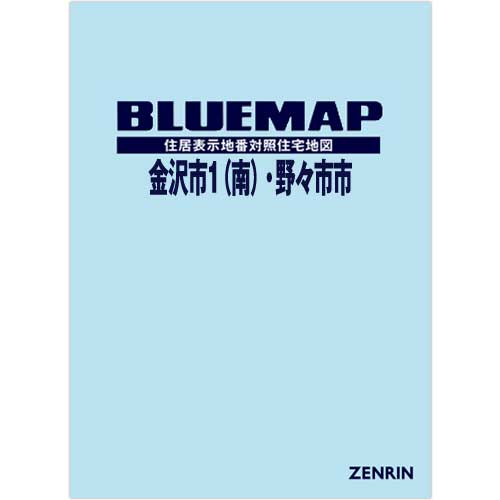 BLUEMAP
住居表示地番対照住宅地図
金沢市1（南）・野々市市

ZENRIN